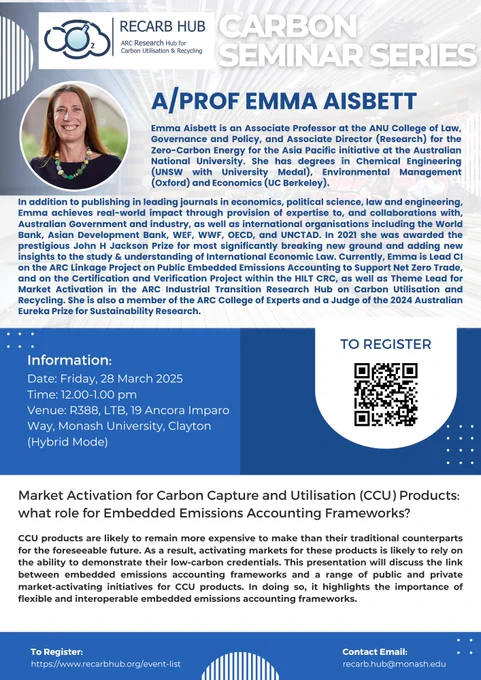 $CO_2$ RECARB HUB
ARC Research Hub for Carbon Utilisation & Recycling

CARBON SEMINAR SERIES

A/PROF EMMA AISBETT

Emma Aisbett is an Associate Professor at the ANU College of Law, Governance and Policy, and Associate Director (Research) for the Zero-Carbon Energy for the Asia Pacific initiative at the Australian National University. She has degrees in Chemical Engineering (UNSW with University Medal), Environmental Management (Oxford) and Economics (UC Berkeley).

In addition to publishing in leading journals in economics, political science, law and engineering, Emma achieves real-world impact through provision of expertise to, and collaborations with, Australian Government and industry, as well as international organisations including the World Bank, Asian Development Bank, WEF, WWF, OECD, and UNCTAD. In 2021 she was awarded the prestigious John H Jackson Prize for most significantly breaking new ground and adding new insights to the study & understanding of International Economic Law. Currently, Emma is Lead CI on the ARC Linkage Project on Public Embedded Emissions Accounting to Support Net Zero Trade, and on the Certification and Verification Project within the HILT CRC, as well as Theme Lead for Market Activation in the ARC Industrial Transition Research Hub on Carbon Utilisation and Recycling. She is also a member of the ARC College of Experts and a Judge of the 2024 Australian Eureka Prize for Sustainability Research.

Information:
Date: Friday, 28 March 2025
Time: 12.00-1.00 pm
Venue: R388, LTB, 19 Ancora Imparo Way, Monash University, Clayton (Hybrid Mode)

TO REGISTER

Market Activation for Carbon Capture and Utilisation (CCU) Products: what role for Embedded Emissions Accounting Frameworks?

CCU products are likely to remain more expensive to make than their traditional counterparts for the foreseeable future. As a result, activating markets for these products is likely to rely on the ability to demonstrate their low-carbon credentials. This presentation will discuss the link between embedded emissions accounting frameworks and a range of public and private market-activating initiatives for CCU products. In doing so, it highlights the importance of flexible and interoperable embedded emissions accounting frameworks.

To Register:
https://www.recarbhub.org/event-list

Contact Email:
recarb.hub@monash.edu